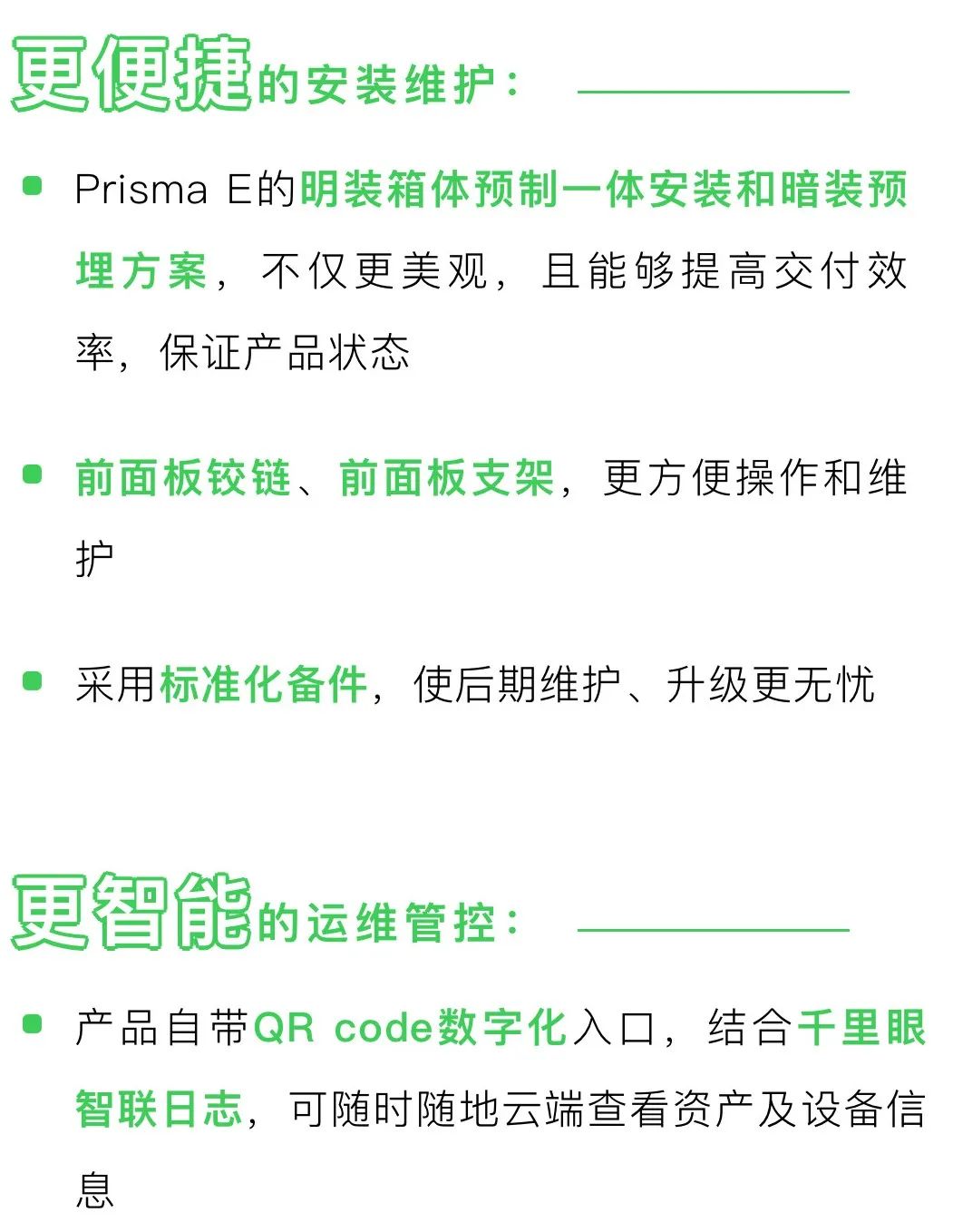 更便捷的安装维护：

• Prisma E的明装箱体预制一体安装和暗装预埋方案，不仅更美观，且能够提高交付效率，保证产品状态

• 前面板铰链、前面板支架，更方便操作和维护

• 采用标准化备件，使后期维护、升级更无忧

更智能的运维管控：

• 产品自带QR code数字化入口，结合千里眼智联日志，可随时随地云端查看资产及设备信息